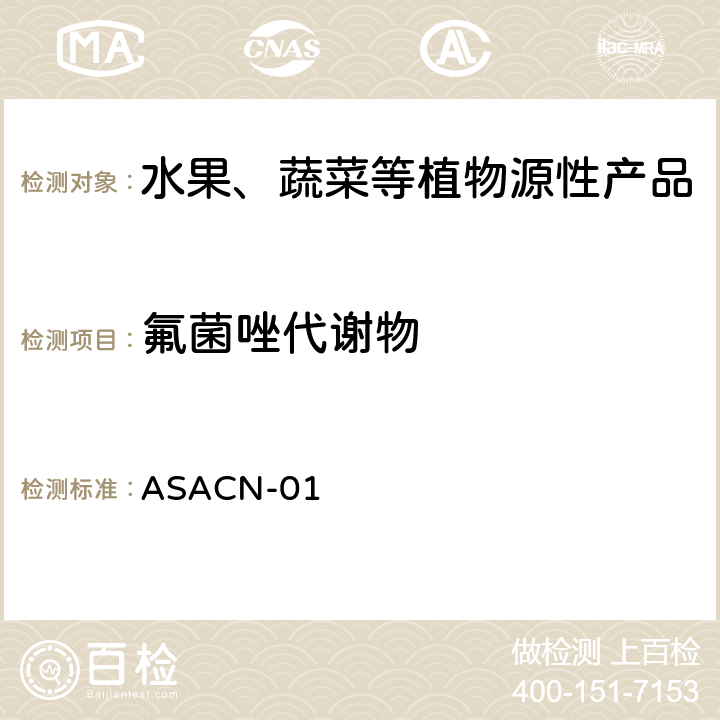 MA CNAS ilac-MRA

检测对象：水果、蔬菜等植物源性产品

检测项目：氟菌唑代谢物

检测标准：ASACN-01

百检
Baijiantest.com

做检测 上百检
400-151-7153